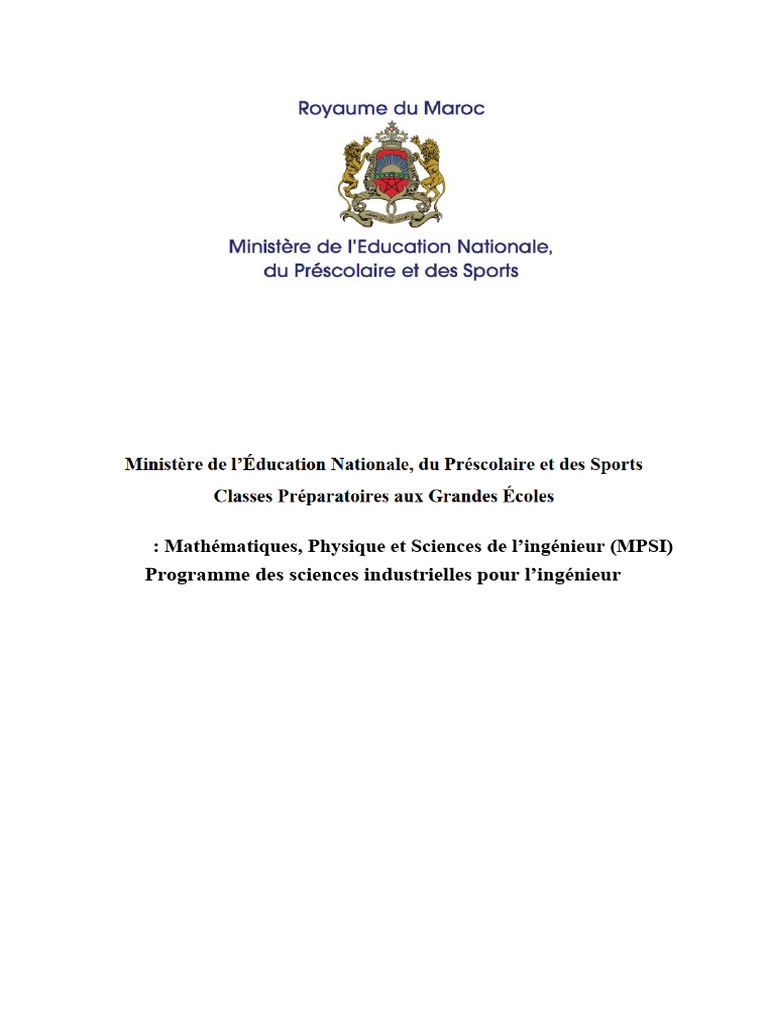 Royaume du Maroc

Ministère de l'Education Nationale, du Préscolaire et des Sports

Ministère de l'Éducation Nationale, du Préscolaire et des Sports
Classes Préparatoires aux Grandes Écoles

: Mathématiques, Physique et Sciences de l'ingénieur (MPSI)
Programme des sciences industrielles pour l'ingénieur